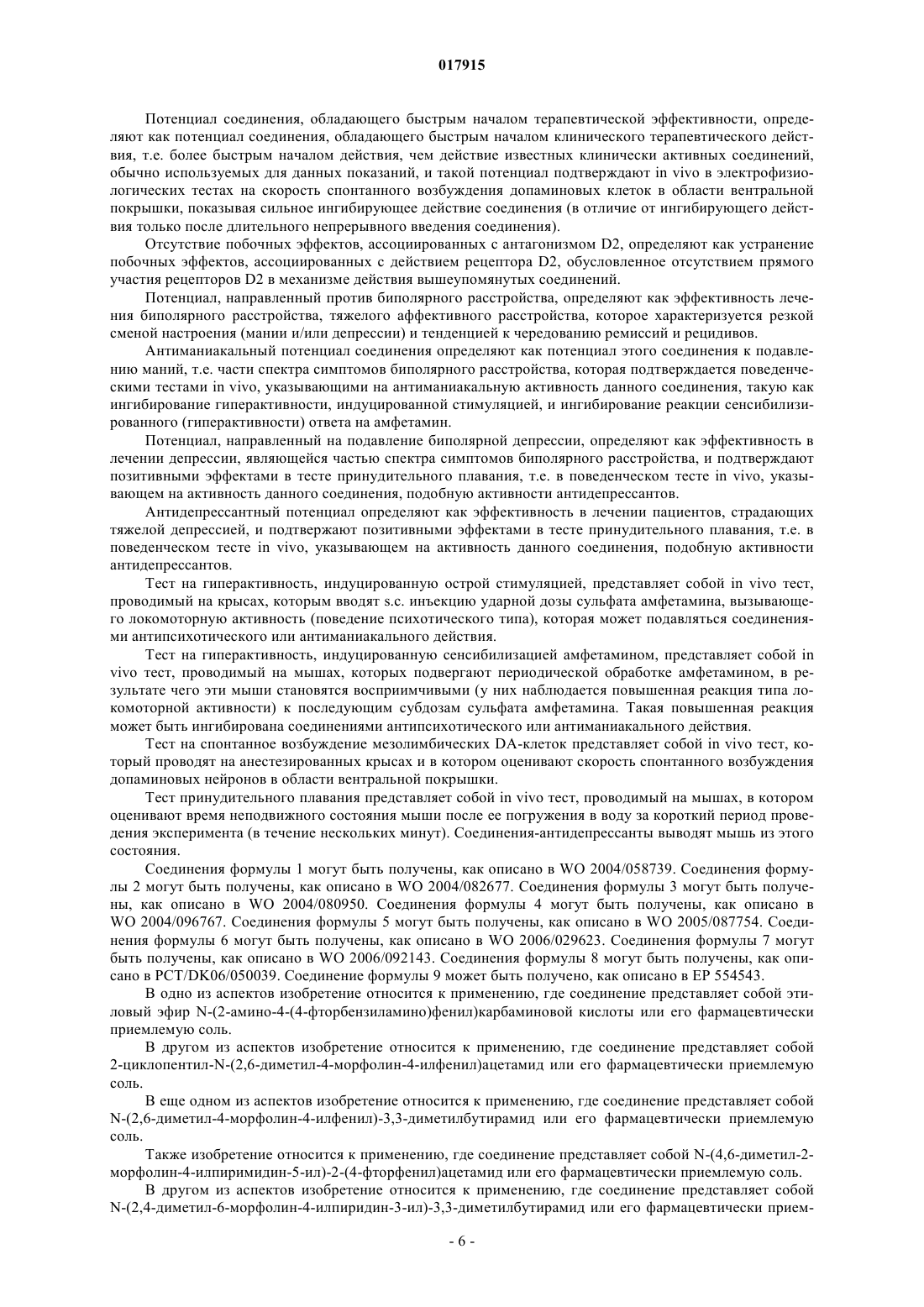 017915

Потенциал соединения, обладающего быстрым началом терапевтической эффективности, определяют как потенциал соединения, обладающего быстрым началом клинического терапевтического действия, т.е. более быстрым началом действия, чем действие известных клинически активных соединений, обычно используемых для данных показаний, и такой потенциал подтверждают in vivo в электрофизиологических тестах на скорость спонтанного возбуждения допаминовых клеток в области вентральной покрышки, показывая сильное ингибирующее действие соединения (в отличие от ингибирующего действия только после длительного непрерывного введения соединения).

Отсутствие побочных эффектов, ассоциированных с антагонизмом D2, определяют как устранение побочных эффектов, ассоциированных с действием рецептора D2, обусловленное отсутствием прямого участия рецепторов D2 в механизме действия вышеупомянутых соединений.

Потенциал, направленный против биполярного расстройства, определяют как эффективность лечения биполярного расстройства, тяжелого аффективного расстройства, которое характеризуется резкой сменой настроения (мании и/или депрессии) и тенденцией к чередованию ремиссий и рецидивов.

Антиманиакальный потенциал соединения определяют как потенциал этого соединения к подавлению маний, т.е. части спектра симптомов биполярного расстройства, которая подтверждается поведенческими тестами in vivo, указывающими на антиманиакальную активность данного соединения, такую как ингибирование гиперактивности, индуцированной стимуляцией, и ингибирование реакции сенсибилизированного (гиперактивности) ответа на амфетамин.

Потенциал, направленный на подавление биполярной депрессии, определяют как эффективность в лечении депрессии, являющейся частью спектра симптомов биполярного расстройства, и подтверждают позитивными эффектами в тесте принудительного плавания, т.е. в поведенческом тесте in vivo, указывающем на активность данного соединения, подобную активности антидепрессантов.

Антидепрессантный потенциал определяют как эффективность в лечении пациентов, страдающих тяжелой депрессией, и подтвержают позитивными эффектами в тесте принудительного плавания, т.е. в поведенческом тесте in vivo, указывающем на активность данного соединения, подобную активности антидепрессантов.

Тест на гиперактивность, индуцированную острой стимуляцией, представляет собой in vivo тест, проводимый на крысах, которым вводят s.c. инъекцию ударной дозы сульфата амфетамина, вызывающего локомоторную активность (поведение психотического типа), которая может подавляться соединениями антипсихотического или антиманиакального действия.

Тест на гиперактивность, индуцированную сенсибилизацией амфетамином, представляет собой in vivo тест, проводимый на мышах, которых подвергают периодической обработке амфетамином, в результате чего эти мыши становятся восприимчивыми (у них наблюдается повышенная реакция типа локомоторной активности) к последующим субдозам сульфата амфетамина. Такая повышенная реакция может быть ингибирована соединениями антипсихотического или антиманиакального действия.

Тест на спонтанное возбуждение мезолимбических DA-клеток представляет собой in vivo тест, который проводят на анестезированных крысах и в котором оценивают скорость спонтанного возбуждения допаминовых нейронов в области вентральной покрышки.

Тест принудительного плавания представляет собой in vivo тест, проводимый на мышах, в котором оценивают время неподвижного состояния мыши после ее погружения в воду за короткий период проведения эксперимента (в течение нескольких минут). Соединения-антидепрессанты выводят мышь из этого состояния.

Соединения формулы 1 могут быть получены, как описано в WO 2004/058739. Соединения формулы 2 могут быть получены, как описано в WO 2004/082677. Соединения формулы 3 могут быть получены, как описано в WO 2004/080950. Соединения формулы 4 могут быть получены, как описано в WO 2004/096767. Соединения формулы 5 могут быть получены, как описано в WO 2005/087754. Соединения формулы 6 могут быть получены, как описано в WO 2006/029623. Соединения формулы 7 могут быть получены, как описано в WO 2006/092143. Соединения формулы 8 могут быть получены, как описано в PCT/DK06/050039. Соединение формулы 9 может быть получено, как описано в EP 554543.

В одно из аспектов изобретение относится к применению, где соединение представляет собой этиловый эфир N-(2-амино-4-(4-фторбензиламино)фенил)карбаминовой кислоты или его фармацевтически приемлемую соль.

В другом из аспектов изобретение относится к применению, где соединение представляет собой 2-циклопентил-N-(2,6-диметил-4-морфолин-4-илфенил)ацетамид или его фармацевтически приемлемую соль.

В еще одном из аспектов изобретение относится к применению, где соединение представляет собой N-(2,6-диметил-4-морфолин-4-илфенил)-3,3-диметилбутирамид или его фармацевтически приемлемую соль.

Также изобретение относится к применению, где соединение представляет собой N-(4,6-диметил-2-морфолин-4-илпиримидин-5-ил)-2-(4-фторфенил)ацетамид или его фармацевтически приемлемую соль.

В другом из аспектов изобретение относится к применению, где соединение представляет собой N-(2,4-диметил-6-морфолин-4-илпиридин-3-ил)-3,3-диметилбутирамид или его фармацевтически прием-

- 6 -